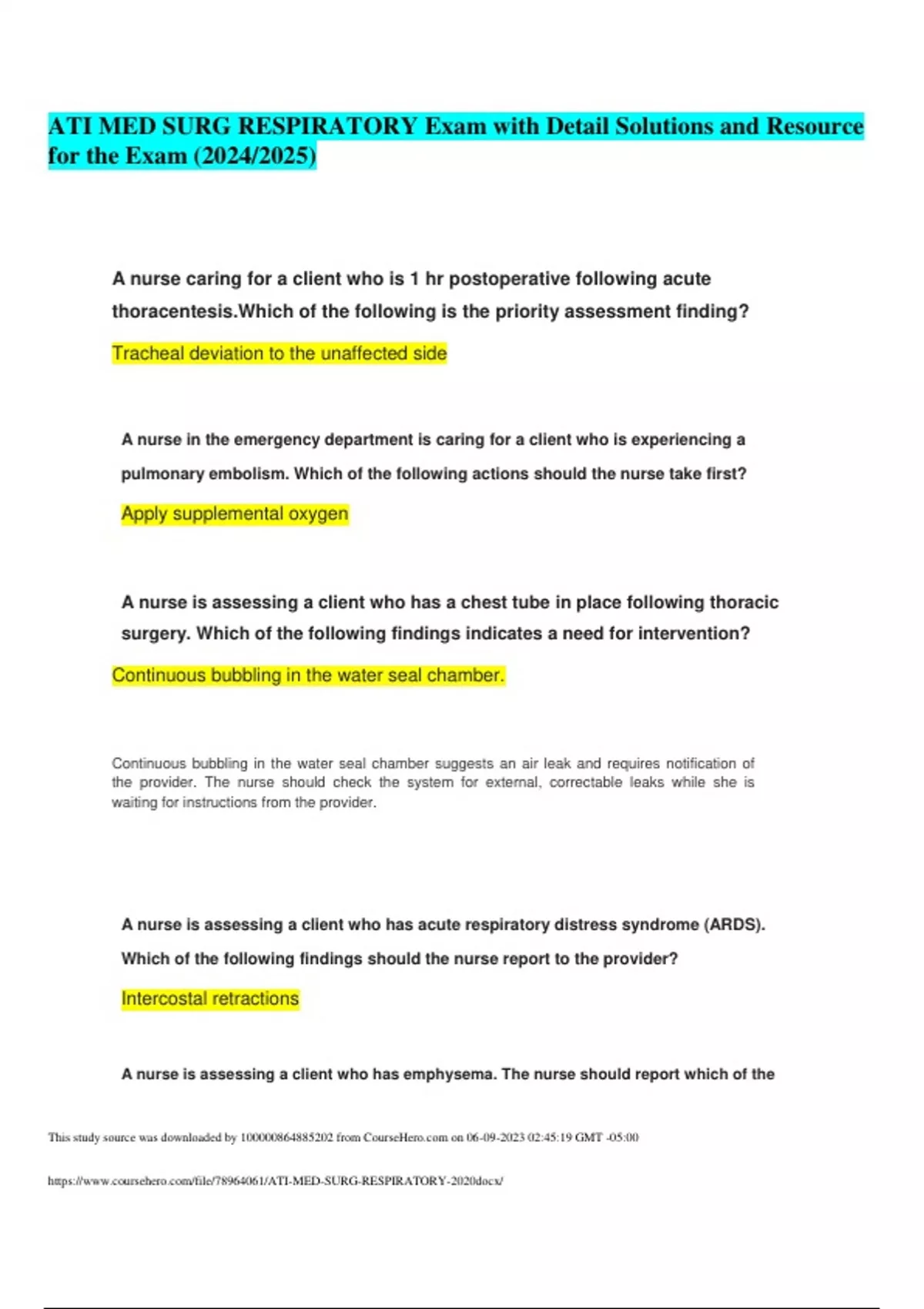 ATI MED SURG RESPIRATORY Exam with Detail Solutions and Resource for the Exam (2024/2025)

A nurse caring for a client who is 1 hr postoperative following acute thoracentesis.Which of the following is the priority assessment finding?

Tracheal deviation to the unaffected side

A nurse in the emergency department is caring for a client who is experiencing a pulmonary embolism. Which of the following actions should the nurse take first?

Apply supplemental oxygen

A nurse is assessing a client who has a chest tube in place following thoracic surgery. Which of the following findings indicates a need for intervention?

Continuous bubbling in the water seal chamber.

Continuous bubbling in the water seal chamber suggests an air leak and requires notification of the provider. The nurse should check the system for external, correctable leaks while she is waiting for instructions from the provider.

A nurse is assessing a client who has acute respiratory distress syndrome (ARDS). Which of the following findings should the nurse report to the provider?

Intercostal retractions

A nurse is assessing a client who has emphysema. The nurse should report which of the

This study source was downloaded by 100000864885202 from CourseHero.com on 06-09-2023 02:45:19 GMT -05:00

https://www.coursehero.com/file/78964061/ATI-MED-SURG-RESPIRATORY-2020docx/